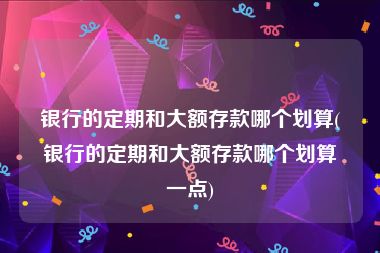 银行的定期和大额存款哪个划算(银行的定期和大额存款哪个划算一点)